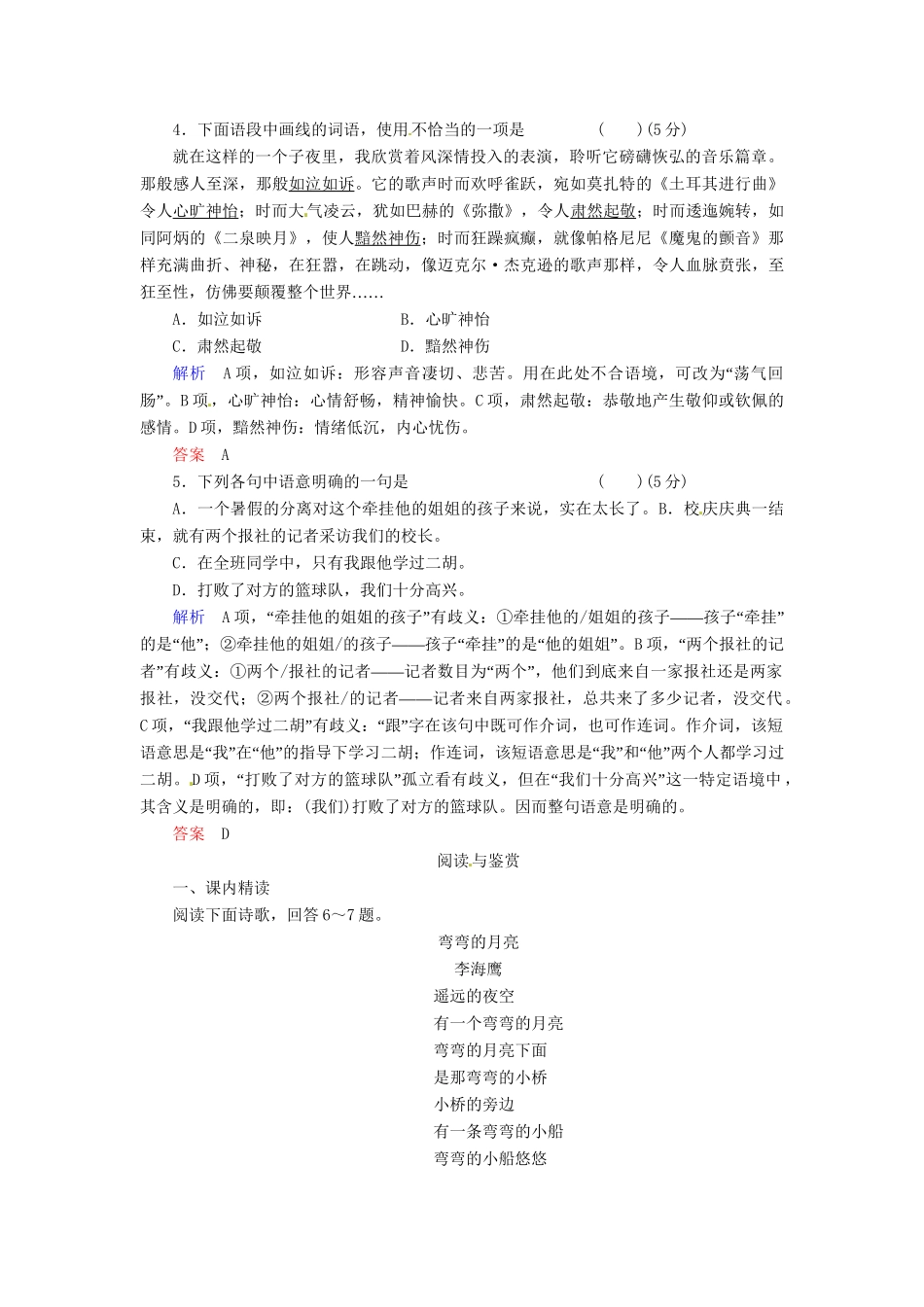 4．下面语段中画线的词语，使用不恰当的一项是　　（　　）(5分)

就在这样的一个子夜里，我欣赏着风深情投入的表演，聆听它磅礴恢弘的音乐篇章。那般感人至深，那般如泣如诉。它的歌声时而欢呼雀跃，宛如莫扎特的《土耳其进行曲》令人心旷神怡；时而大气凌云，犹如巴赫的《弥撒》，令人肃然起敬；时而逶迤婉转，如同阿炳的《二泉映月》，使人黯然神伤；时而狂躁疯癫，就像帕格尼尼《魔鬼的颤音》那样充满曲折、神秘，在狂嚣，在跳动，像迈克尔·杰克逊的歌声那样，令人血脉贲张，至狂至性，仿佛要颠覆整个世界……

A．如泣如诉　　B．心旷神怡

C．肃然起敬　　D．黯然神伤

解析　A项，如泣如诉：形容声音凄切、悲苦。用在此处不合语境，可改为“荡气回肠”。B项，心旷神怡：心情舒畅，精神愉快。C项，肃然起敬：恭敬地产生敬仰或钦佩的感情。D项，黯然神伤：情绪低沉，内心忧伤。

答案　A

5．下列各句中语意明确的一句是　　（　　）(5分)

A．一个暑假的分离对这个牵挂他的姐姐的孩子来说，实在太长了。B．校庆庆典一结束，就有两个报社的记者采访我们的校长。

C．在全班同学中，只有我跟他学过二胡。

D．打败了对方的篮球队，我们十分高兴。

解析　A项，“牵挂他的姐姐的孩子”有歧义：①牵挂他的/姐姐的孩子——孩子“牵挂”的是“他”；②牵挂他的姐姐/的孩子——孩子“牵挂”的是“他的姐姐”。B项，“两个报社的记者”有歧义：①两个/报社的记者——记者数目为“两个”，他们到底来自一家报社还是两家报社，没交代；②两个报社/的记者——记者来自两家报社，总共来了多少记者，没交代。C项，“我跟他学过二胡”有歧义：“跟”字在该句中既可作介词，也可作连词。作介词，该短语意思是“我”在“他”的指导下学习二胡；作连词，该短语意思是“我”和“他”两个人都学习过二胡。D项，“打败了对方的篮球队”孤立看有歧义，但在“我们十分高兴”这一特定语境中，其含义是明确的，即：(我们)打败了对方的篮球队。因而整句语意是明确的。

答案　D

阅读与鉴赏

一、课内精读

阅读下面诗歌，回答6～7题。

弯弯的月亮

李海鹰

遥远的夜空

有一个弯弯的月亮

弯弯的月亮下面

是那弯弯的小桥

小桥的旁边

有一条弯弯的小船

弯弯的小船悠悠